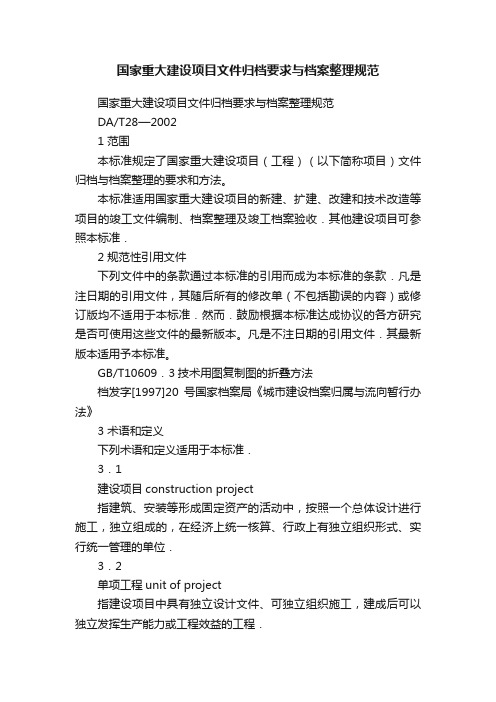 国家重大建设项目文件归档要求与档案整理规范

国家重大建设项目文件归档要求与档案整理规范

DA/T28—2002

1 范围

本标准规定了国家重大建设项目（工程）（以下简称项目）文件归档与档案整理的要求和方法。

本标准适用国家重大建设项目的新建、扩建、改建和技术改造等项目的竣工文件编制、档案整理及竣工档案验收．其他建设项目可参照本标准．

2 规范性引用文件

下列文件中的条款通过本标准的引用而成为本标准的条款．凡是注日期的引用文件，其随后所有的修改单（不包括勘误的内容）或修订版均不适用于本标准．然而．鼓励根据本标准达成协议的各方研究是否可使用这些文件的最新版本。凡是不注日期的引用文件．其最新版本适用予本标准。

GB/T10609．3 技术用图复制图的折叠方法

档发字[1997]20 号国家档案局《城市建设档案归属与流向暂行办法》

3 术语和定义

下列术语和定义适用于本标准．

3．1

建设项目 construction project

指建筑、安装等形成固定资产的活动中，按照一个总体设计进行施工，独立组成的，在经济上统一核算、行政上有独立组织形式、实行统一管理的单位．

3．2

单项工程 unit of project

指建设项目中具有独立设计文件、可独立组织施工，建成后可以独立发挥生产能力或工程效益的工程．